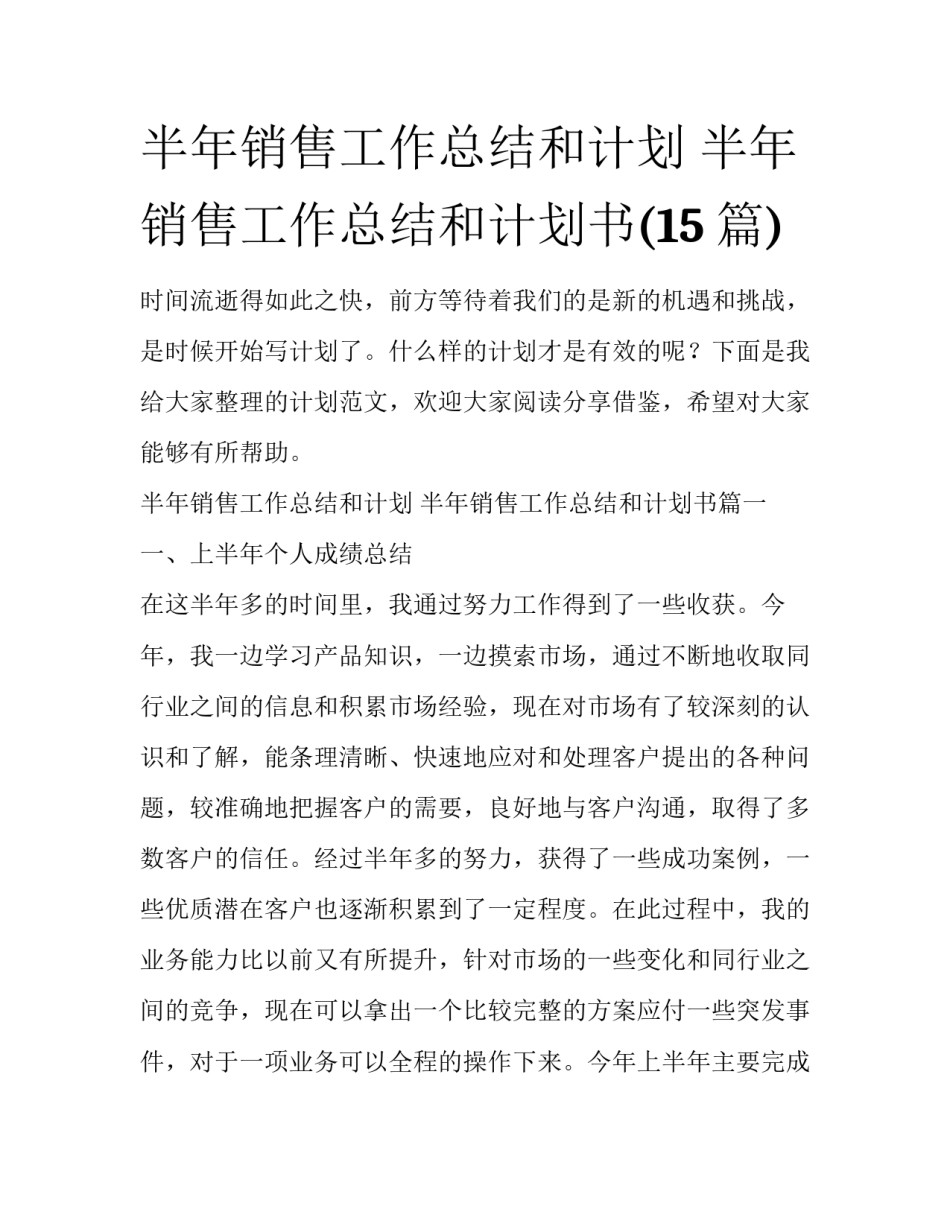 半年销售工作总结和计划 半年销售工作总结和计划书(15 篇)

时间流逝得如此之快，前方等待着我们的是新的机遇和挑战，是时候开始写计划了。什么样的计划才是有效的呢？下面是我给大家整理的计划范文，欢迎大家阅读分享借鉴，希望对大家能够有所帮助。

半年销售工作总结和计划 半年销售工作总结和计划书篇一

一、上半年个人成绩总结

在这半年多的时间里，我通过努力工作得到了一些收获。今年，我一边学习产品知识，一边摸索市场，通过不断地收取同行业之间的信息和积累市场经验，现在对市场有了较深刻的认识和了解，能条理清晰、快速地应对和处理客户提出的各种问题，较准确地把握客户的需要，良好地与客户沟通，取得了多数客户的信任。经过半年多的努力，获得了一些成功案例，一些优质潜在客户也逐渐积累到了一定程度。在此过程中，我的业务能力比以前又有所提升，针对市场的一些变化和同行业之间的竞争，现在可以拿出一个比较完整的方案应付一些突发事件，对于一项业务可以全程的操作下来。今年上半年主要完成